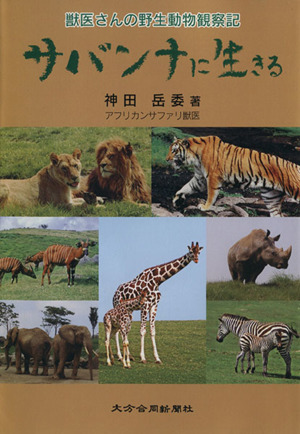 獣医さんの野生動物観察記

サバンナに生きる

神田 岳委 著
アフリカンサファリ獣医

大分合同新聞社